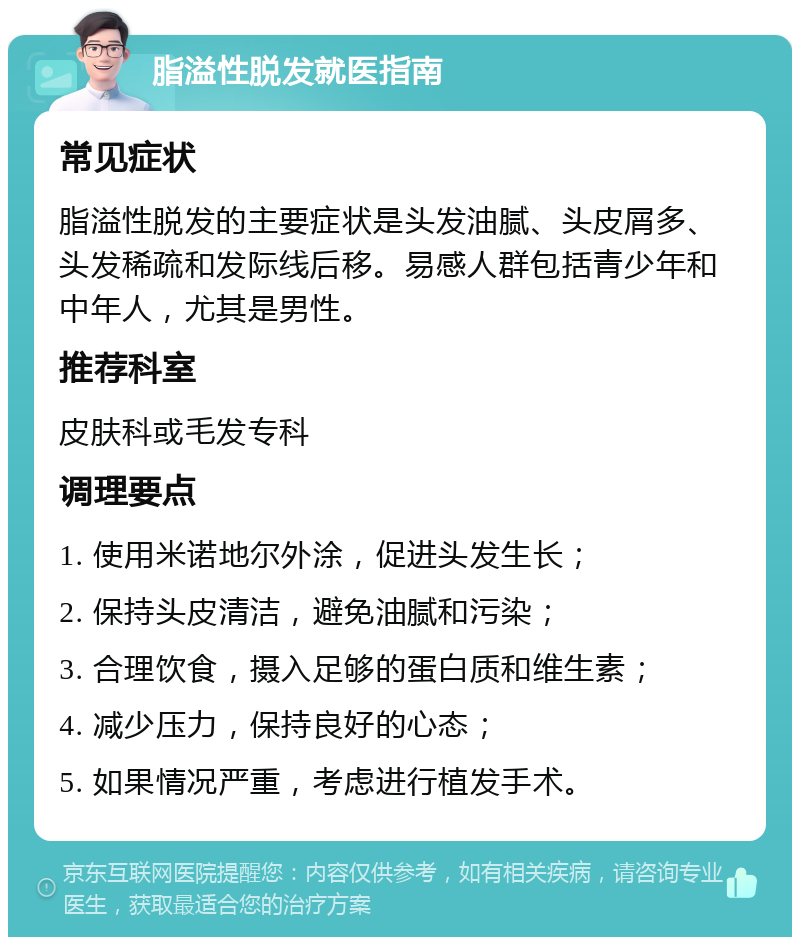 脂溢性脱发就医指南

常见症状

脂溢性脱发的主要症状是头发油腻、头皮屑多、头发稀疏和发际线后移。易感人群包括青少年和中年人，尤其是男性。

推荐科室

皮肤科或毛发专科

调理要点

1. 使用米诺地尔外涂，促进头发生长；

2. 保持头皮清洁，避免油腻和污染；

3. 合理饮食，摄入足够的蛋白质和维生素；

4. 减少压力，保持良好的心态；

5. 如果情况严重，考虑进行植发手术。

京东互联网医院提醒您：内容仅供参考，如有相关疾病，请咨询专业医生，获取最适合您的治疗方案